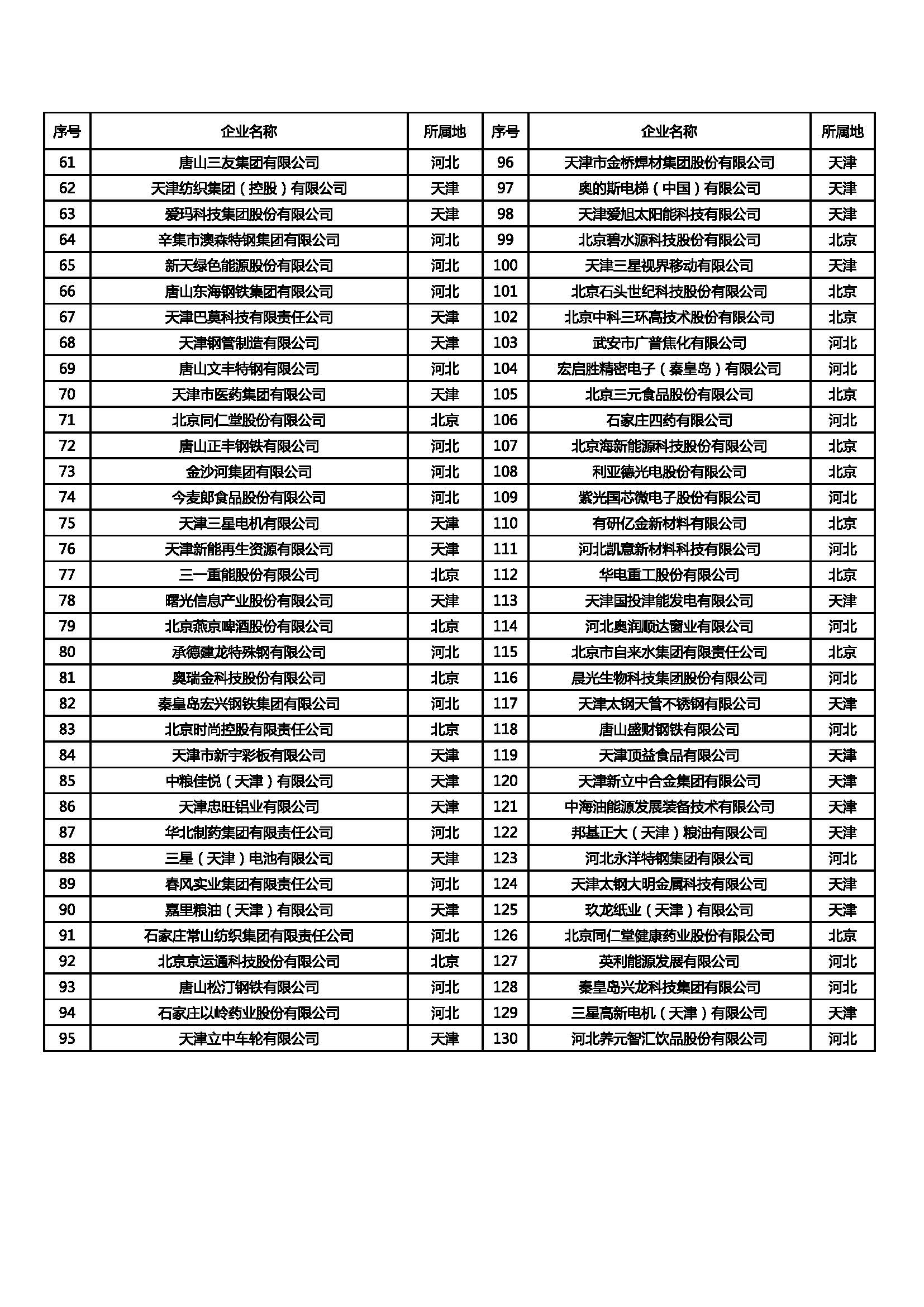 | 序号 | 企业名称 | 所属地 | 序号 | 企业名称 | 所属地 |
|---|---|---|---|---|---|
| 61 | 唐山三友集团有限公司 | 河北 | 96 | 天津市金桥焊材集团股份有限公司 | 天津 |
| 62 | 天津纺织集团（控股）有限公司 | 天津 | 97 | 奥的斯电梯（中国）有限公司 | 天津 |
| 63 | 爱玛科技集团股份有限公司 | 天津 | 98 | 天津爱旭太阳能科技有限公司 | 天津 |
| 64 | 辛集市澳森特钢集团有限公司 | 河北 | 99 | 北京碧水源科技股份有限公司 | 北京 |
| 65 | 新天绿色能源股份有限公司 | 河北 | 100 | 天津三星视界移动有限公司 | 天津 |
| 66 | 唐山东海钢铁集团有限公司 | 河北 | 101 | 北京石头世纪科技股份有限公司 | 北京 |
| 67 | 天津巴莫科技有限责任公司 | 天津 | 102 | 北京中科三环高技术股份有限公司 | 北京 |
| 68 | 天津钢管制造有限公司 | 天津 | 103 | 武安市广普焦化有限公司 | 河北 |
| 69 | 唐山文丰特钢有限公司 | 河北 | 104 | 宏启胜精密电子（秦皇岛）有限公司 | 河北 |
| 70 | 天津市医药集团有限公司 | 天津 | 105 | 北京三元食品股份有限公司 | 北京 |
| 71 | 北京同仁堂股份有限公司 | 北京 | 106 | 石家庄四药有限公司 | 河北 |
| 72 | 唐山正丰钢铁有限公司 | 河北 | 107 | 北京海新能源科技股份有限公司 | 北京 |
| 73 | 金沙河集团有限公司 | 河北 | 108 | 利亚德光电股份有限公司 | 北京 |
| 74 | 今麦郎食品股份有限公司 | 河北 | 109 | 紫光国芯微电子股份有限公司 | 河北 |
| 75 | 天津三星电机有限公司 | 天津 | 110 | 有研亿金新材料有限公司 | 北京 |
| 76 | 天津新能再生资源有限公司 | 天津 | 111 | 河北凯意新材料科技有限公司 | 河北 |
| 77 | 三一重能股份有限公司 | 北京 | 112 | 华电重工股份有限公司 | 北京 |
| 78 | 曙光信息产业股份有限公司 | 天津 | 113 | 天津国投津能发电有限公司 | 天津 |
| 79 | 北京燕京啤酒股份有限公司 | 北京 | 114 | 河北奥润顺达窗业有限公司 | 河北 |
| 80 | 承德建龙特殊钢有限公司 | 河北 | 115 | 北京市自来水集团有限责任公司 | 北京 |
| 81 | 奥瑞金科技股份有限公司 | 北京 | 116 | 晨光生物科技集团股份有限公司 | 河北 |
| 82 | 秦皇岛宏兴钢铁集团有限公司 | 河北 | 117 | 天津太钢天管不锈钢有限公司 | 天津 |
| 83 | 北京时尚控股有限责任公司 | 北京 | 118 | 唐山盛财钢铁有限公司 | 河北 |
| 84 | 天津市新宇彩板有限公司 | 天津 | 119 | 天津顶益食品有限公司 | 天津 |
| 85 | 中粮佳悦（天津）有限公司 | 天津 | 120 | 天津新立中合金集团有限公司 | 天津 |
| 86 | 天津忠旺铝业有限公司 | 天津 | 121 | 中海油能源发展装备技术有限公司 | 天津 |
| 87 | 华北制药集团有限责任公司 | 河北 | 122 | 邦基正大（天津）粮油有限公司 | 天津 |
| 88 | 三星（天津）电池有限公司 | 天津 | 123 | 河北永洋特钢集团有限公司 | 河北 |
| 89 | 春风实业集团有限责任公司 | 河北 | 124 | 天津太钢大明金属科技有限公司 | 天津 |
| 90 | 嘉里粮油（天津）有限公司 | 天津 | 125 | 玖龙纸业（天津）有限公司 | 天津 |
| 91 | 石家庄常山纺织集团有限责任公司 | 河北 | 126 | 北京同仁堂健康药业股份有限公司 | 北京 |
| 92 | 北京京运通科技股份有限公司 | 北京 | 127 | 英利能源发展有限公司 | 河北 |
| 93 | 唐山松汀钢铁有限公司 | 河北 | 128 | 秦皇岛兴龙科技集团有限公司 | 河北 |
| 94 | 石家庄以岭药业股份有限公司 | 河北 | 129 | 三星高新电机（天津）有限公司 | 天津 |
| 95 | 天津立中车轮有限公司 | 天津 | 130 | 河北养元智汇饮品股份有限公司 | 河北 |